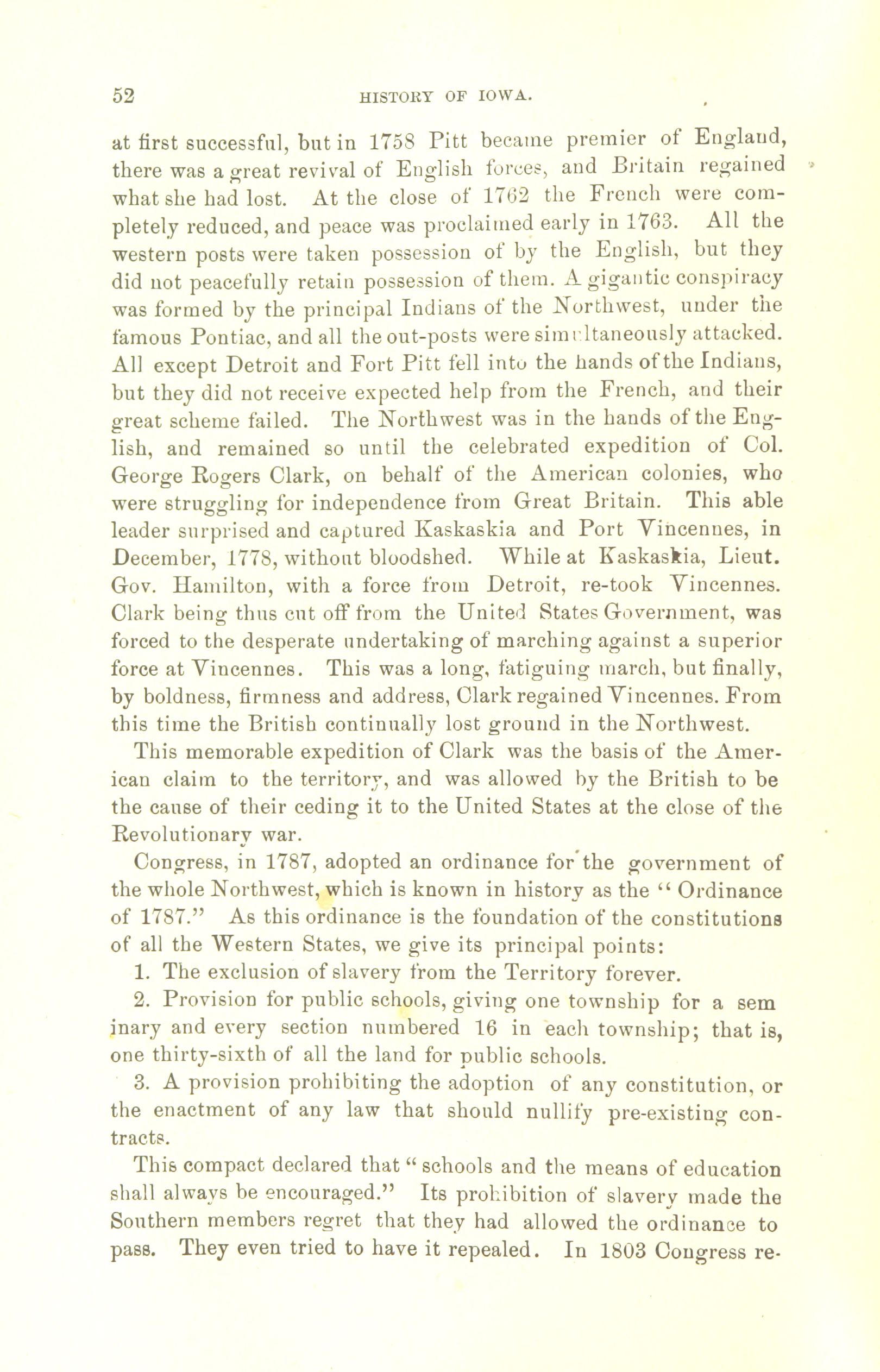 52 HISTORY OF IOWA.

at first successful, but in 1758 Pitt became premier of England, there was a great revival of English forces, and Britain regained what she had lost. At the close of 1762 the French were completely reduced, and peace was proclaimed early in 1763. All the western posts were taken possession of by the English, but they did not peacefully retain possession of them. A gigantic conspiracy was formed by the principal Indians of the Northwest, under the famous Pontiac, and all the out-posts were simultaneously attacked. All except Detroit and Fort Pitt fell into the hands of the Indians, but they did not receive expected help from the French, and their great scheme failed. The Northwest was in the hands of the English, and remained so until the celebrated expedition of Col. George Rogers Clark, on behalf of the American colonies, who were struggling for independence from Great Britain. This able leader surprised and captured Kaskaskia and Port Vincennes, in December, 1778, without bloodshed. While at Kaskaskia, Lieut. Gov. Hamilton, with a force from Detroit, re-took Vincennes. Clark being thus cut off from the United States Government, was forced to the desperate undertaking of marching against a superior force at Vincennes. This was a long, fatiguing march, but finally, by boldness, firmness and address, Clark regained Vincennes. From this time the British continually lost ground in the Northwest.

This memorable expedition of Clark was the basis of the American claim to the territory, and was allowed by the British to be the cause of their ceding it to the United States at the close of the Revolutionary war.

Congress, in 1787, adopted an ordinance for the government of the whole Northwest, which is known in history as the "Ordinance of 1787." As this ordinance is the foundation of the constitutions of all the Western States, we give its principal points:

1. The exclusion of slavery from the Territory forever.

2. Provision for public schools, giving one township for a sem inary and every section numbered 16 in each township; that is, one thirty-sixth of all the land for public schools.

3. A provision prohibiting the adoption of any constitution, or the enactment of any law that should nullify pre-existing contracts.

This compact declared that "schools and the means of education shall always be encouraged." Its prohibition of slavery made the Southern members regret that they had allowed the ordinance to pass. They even tried to have it repealed. In 1803 Congress re-